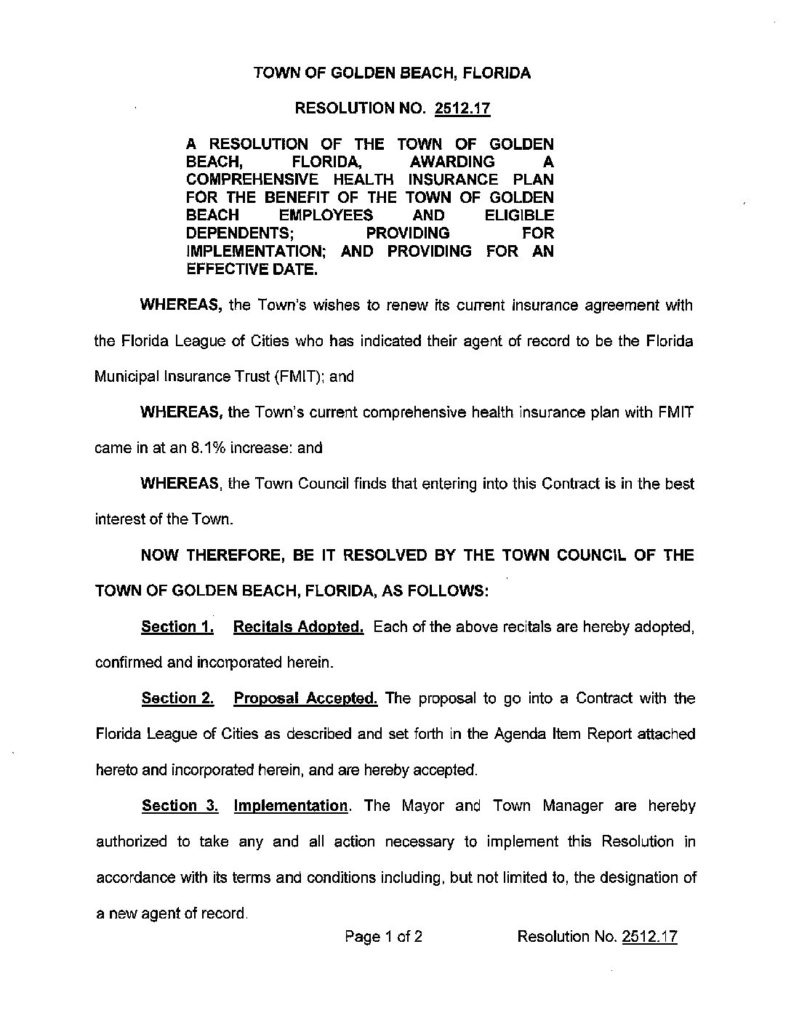 TOWN OF GOLDEN BEACH, FLORIDA

RESOLUTION NO. 2512.17

A RESOLUTION OF THE TOWN OF GOLDEN BEACH, FLORIDA, AWARDING A COMPREHENSIVE HEALTH INSURANCE PLAN FOR THE BENEFIT OF THE TOWN OF GOLDEN BEACH EMPLOYEES AND ELIGIBLE DEPENDENTS; PROVIDING FOR IMPLEMENTATION; AND PROVIDING FOR AN EFFECTIVE DATE.

WHEREAS, the Town's wishes to renew its current insurance agreement with the Florida League of Cities who has indicated their agent of record to be the Florida Municipal Insurance Trust (FMIT); and

WHEREAS, the Town's current comprehensive health insurance plan with FMIT came in at an 8.1% increase: and

WHEREAS, the Town Council finds that entering into this Contract is in the best interest of the Town.

NOW THEREFORE, BE IT RESOLVED BY THE TOWN COUNCIL OF THE TOWN OF GOLDEN BEACH, FLORIDA, AS FOLLOWS:

Section 1. Recitals Adopted. Each of the above recitals are hereby adopted, confirmed and incorporated herein.

Section 2. Proposal Accepted. The proposal to go into a Contract with the Florida League of Cities as described and set forth in the Agenda Item Report attached hereto and incorporated herein, and are hereby accepted.

Section 3. Implementation. The Mayor and Town Manager are hereby authorized to take any and all action necessary to implement this Resolution in accordance with its terms and conditions including, but not limited to, the designation of a new agent of record.

Page 1 of 2 Resolution No. 2512.17